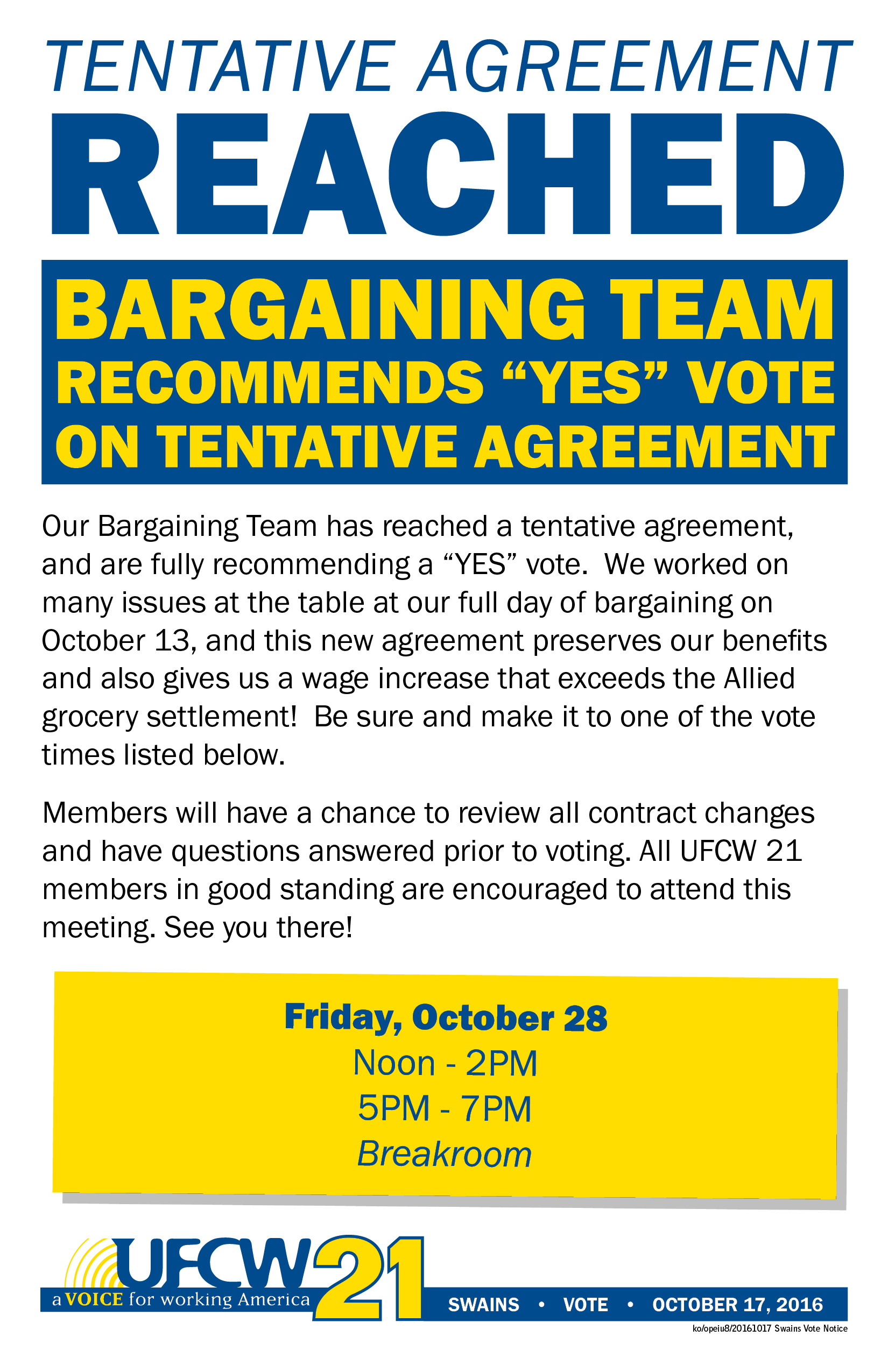 TENTATIVE AGREEMENT

REACHED

BARGAINING TEAM RECOMMENDS “YES” VOTE ON TENTATIVE AGREEMENT

Our Bargaining Team has reached a tentative agreement, and are fully recommending a “YES” vote. We worked on many issues at the table at our full day of bargaining on October 13, and this new agreement preserves our benefits and also gives us a wage increase that exceeds the Allied grocery settlement! Be sure and make it to one of the vote times listed below.

Members will have a chance to review all contract changes and have questions answered prior to voting. All UFCW 21 members in good standing are encouraged to attend this meeting. See you there!

Friday, October 28
Noon - 2PM
5PM - 7PM
Breakroom

UFCW 21
a VOICE for working America

SWAINS • VOTE • OCTOBER 17, 2016

ko/opeiu8/20161017 Swains Vote Notice